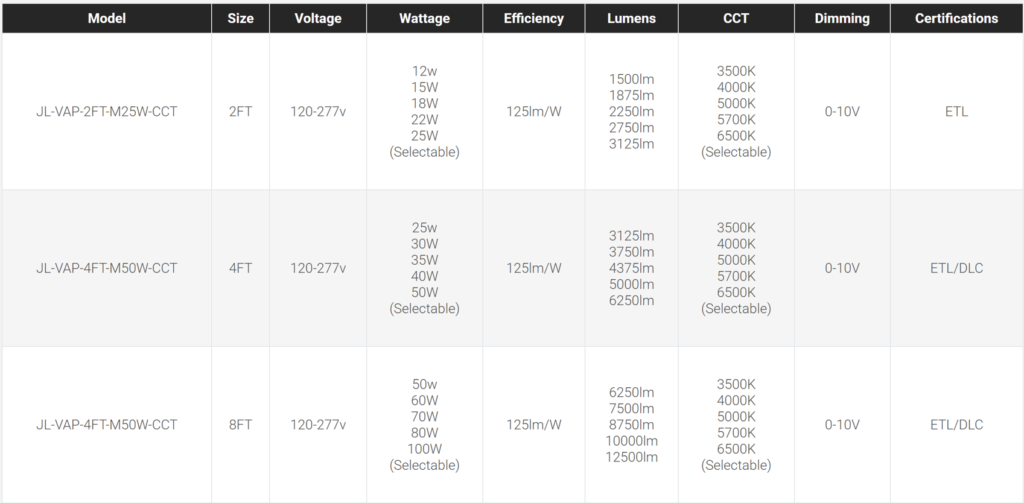 | Model | Size | Voltage | Wattage | Efficiency | Lumens | CCT | Dimming | Certifications |
|---|---|---|---|---|---|---|---|---|
| JL-VAP-2FT-M25W-CCT | 2FT | 120-277v | 12w 15W 18W 22W 25W (Selectable) | 125lm/W | 1500lm 1875lm 2250lm 2750lm 3125lm | 3500K 4000K 5000K 5700K 6500K (Selectable) | 0-10V | ETL |
| JL-VAP-4FT-M50W-CCT | 4FT | 120-277v | 25w 30W 35W 40W 50W (Selectable) | 125lm/W | 3125lm 3750lm 4375lm 5000lm 6250lm | 3500K 4000K 5000K 5700K 6500K (Selectable) | 0-10V | ETL/DLC |
| JL-VAP-4FT-M50W-CCT | 8FT | 120-277v | 50w 60W 70W 80W 100W (Selectable) | 125lm/W | 6250lm 7500lm 8750lm 10000lm 12500lm | 3500K 4000K 5000K 5700K 6500K (Selectable) | 0-10V | ETL/DLC |